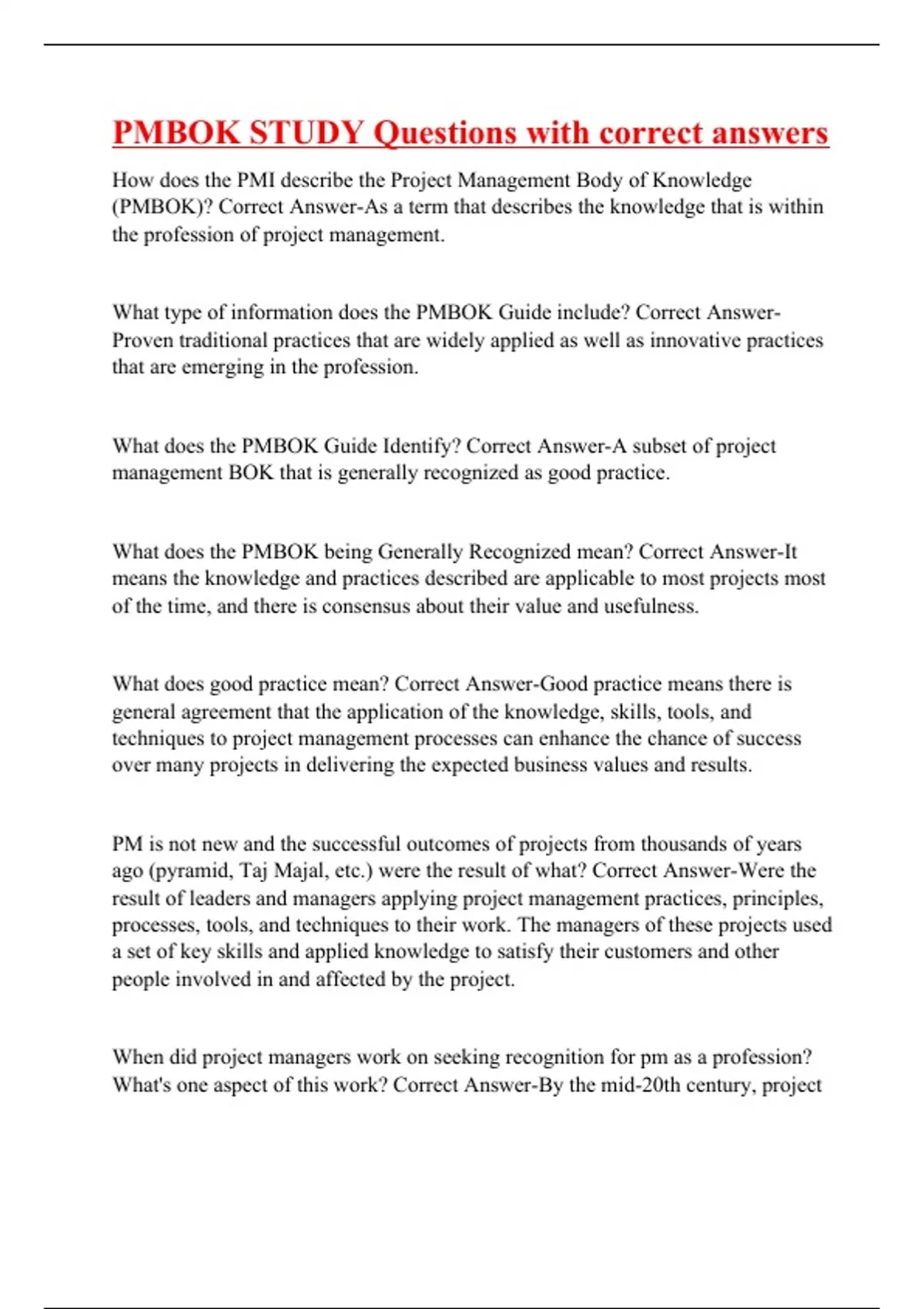 PMBOK STUDY Questions with correct answers

How does the PMI describe the Project Management Body of Knowledge (PMBOK)? Correct Answer-As a term that describes the knowledge that is within the profession of project management.

What type of information does the PMBOK Guide include? Correct Answer-Proven traditional practices that are widely applied as well as innovative practices that are emerging in the profession.

What does the PMBOK Guide Identify? Correct Answer-A subset of project management BOK that is generally recognized as good practice.

What does the PMBOK being Generally Recognized mean? Correct Answer-It means the knowledge and practices described are applicable to most projects most of the time, and there is consensus about their value and usefulness.

What does good practice mean? Correct Answer-Good practice means there is general agreement that the application of the knowledge, skills, tools, and techniques to project management processes can enhance the chance of success over many projects in delivering the expected business values and results.

PM is not new and the successful outcomes of projects from thousands of years ago (pyramid, Taj Majal, etc.) were the result of what? Correct Answer-Were the result of leaders and managers applying project management practices, principles, processes, tools, and techniques to their work. The managers of these projects used a set of key skills and applied knowledge to satisfy their customers and other people involved in and affected by the project.

When did project managers work on seeking recognition for pm as a profession? What's one aspect of this work? Correct Answer-By the mid-20th century, project